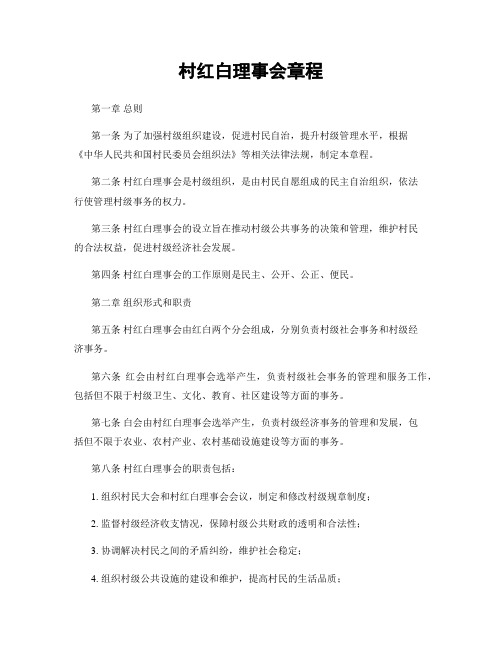 村红白理事会章程

第一章 总则

第一条 为了加强村级组织建设，促进村民自治，提升村级管理水平，根据《中华人民共和国村民委员会组织法》等相关法律法规，制定本章程。

第二条 村红白理事会是村级组织，是由村民自愿组成的民主自治组织，依法行使管理村级事务的权力。

第三条 村红白理事会的设立旨在推动村级公共事务的决策和管理，维护村民的合法权益，促进村级经济社会发展。

第四条 村红白理事会的工作原则是民主、公开、公正、便民。

第二章 组织形式和职责

第五条 村红白理事会由红白两个分会组成，分别负责村级社会事务和村级经济事务。

第六条 红会由村红白理事会选举产生，负责村级社会事务的管理和服务工作，包括但不限于村级卫生、文化、教育、社区建设等方面的事务。

第七条 白会由村红白理事会选举产生，负责村级经济事务的管理和发展，包括但不限于农业、农村产业、农村基础设施建设等方面的事务。

第八条 村红白理事会的职责包括：

1. 组织村民大会和村红白理事会会议，制定和修改村级规章制度；

2. 监督村级经济收支情况，保障村级公共财政的透明和合法性；

3. 协调解决村民之间的矛盾纠纷，维护社会稳定；

4. 组织村级公共设施的建设和维护，提高村民的生活品质；